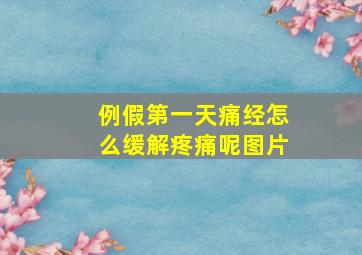 例假第一天痛经怎么缓解疼痛呢图片